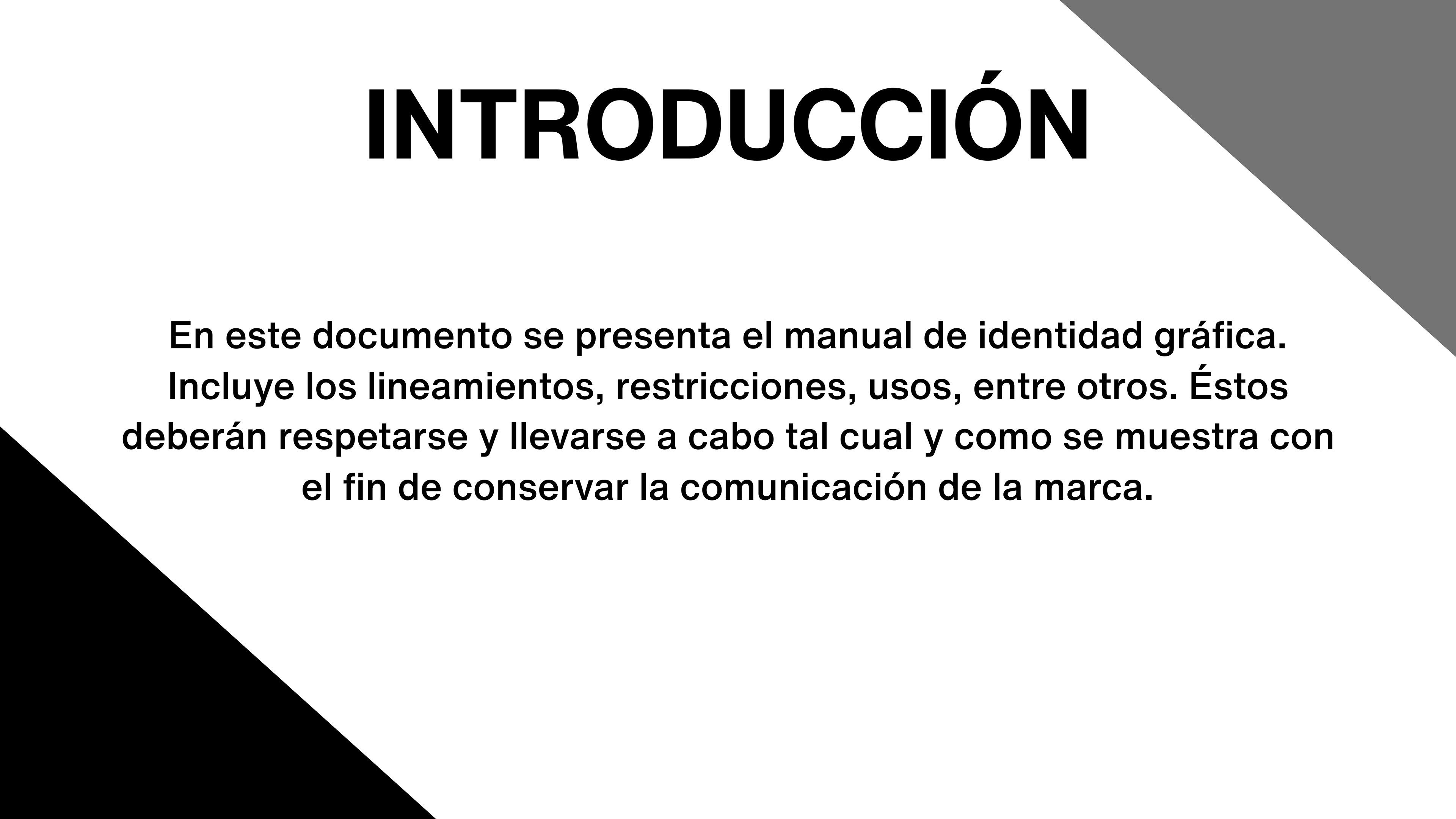 INTRODUCCIÓN

En este documento se presenta el manual de identidad gráfica. Incluye los lineamientos, restricciones, usos, entre otros. Éstos deberán respetarse y llevarse a cabo tal cual y como se muestra con el fin de conservar la comunicación de la marca.